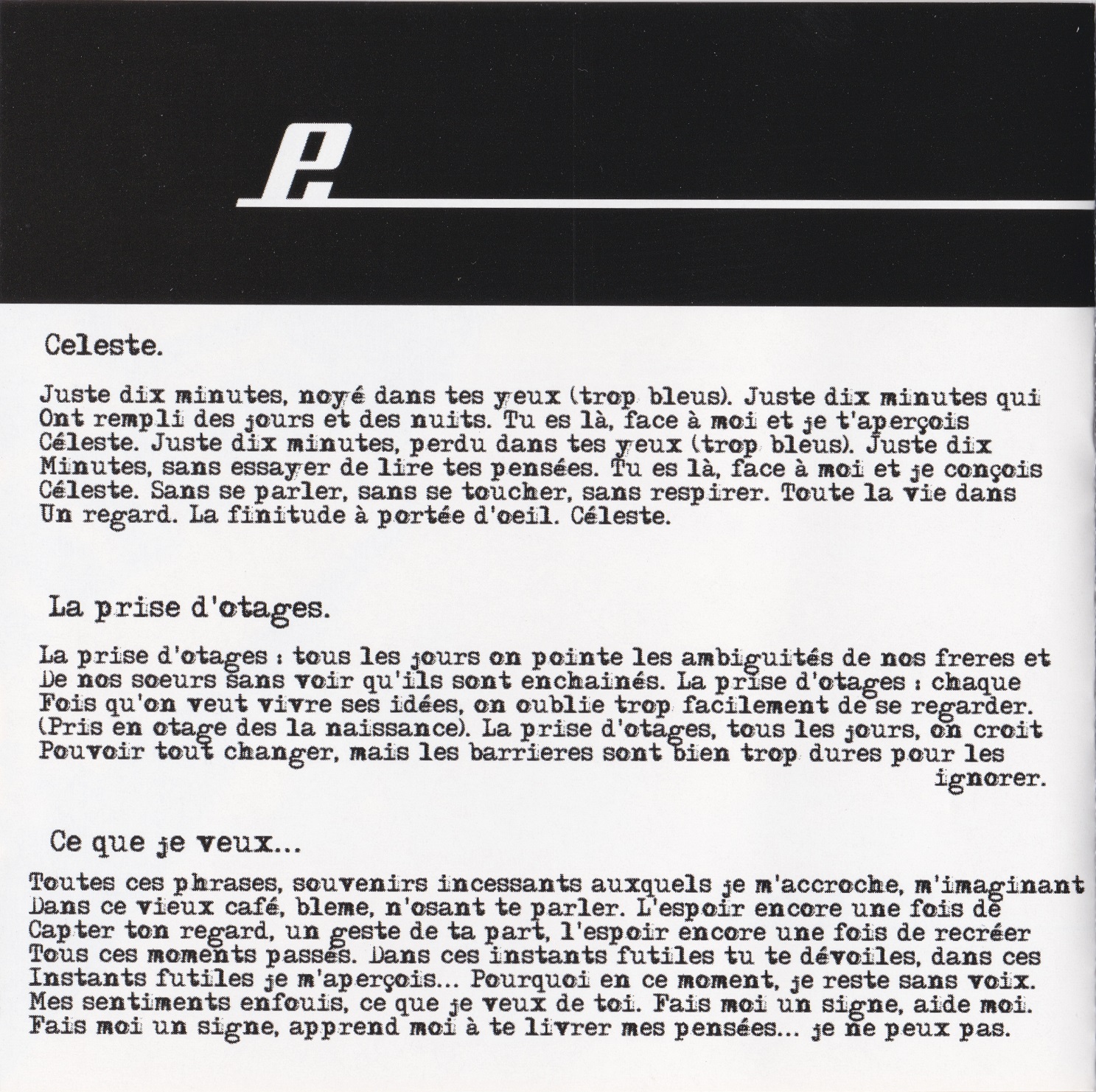 Celeste.

Juste dix minutes, noyé dans tes yeux (trop bleus). Juste dix minutes qui Ont rempli des jours et des nuits. Tu es là, face à moi et je t'aperçois Céleste. Juste dix minutes, perdu dans tes yeux (trop bleus). Juste dix Minutes, sans essayer de lire tes pensées. Tu es là, face à moi et je conçois Céleste. Sans se parler, sans se toucher, sans respirer. Toute la vie dans Un regard. La finitude à portée d'oeil. Céleste.

La prise d'otages.

La prise d'otages : tous les jours on pointe les ambiguités de nos freres et De nos soeurs sans voir qu'ils sont enchainés. La prise d'otages : chaque Fois qu'on veut vivre ses idées, on oublie trop facilement de se regarder. (Pris en otage des la naissance). La prise d'otages, tous les jours, on croit Pouvoir tout changer, mais les barrieres sont bien trop dures pour les ignorer.

Ce que je veux...

Toutes ces phrases, souvenirs incessants auxquels je m'accroche, m'imaginant Dans ce vieux café, bleme, n'osant te parler. L'espoir encore une fois de Capter ton regard, un geste de ta part, l'espoir encore une fois de recréer Tous ces moments passés. Dans ces instants futiles tu te dévoiles, dans ces Instants futiles je m'aperçois... Pourquoi en ce moment, je reste sans voix. Mes sentiments enfouis, ce que je veux de toi. Fais moi un signe, aide moi. Fais moi un signe, apprend moi à te livrer mes pensées... je ne peux pas.